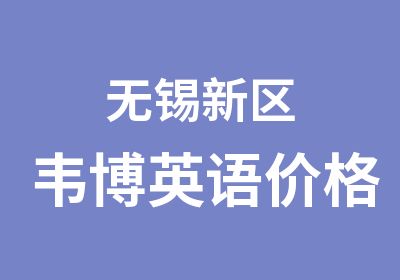 无锡新区

韦博英语价格